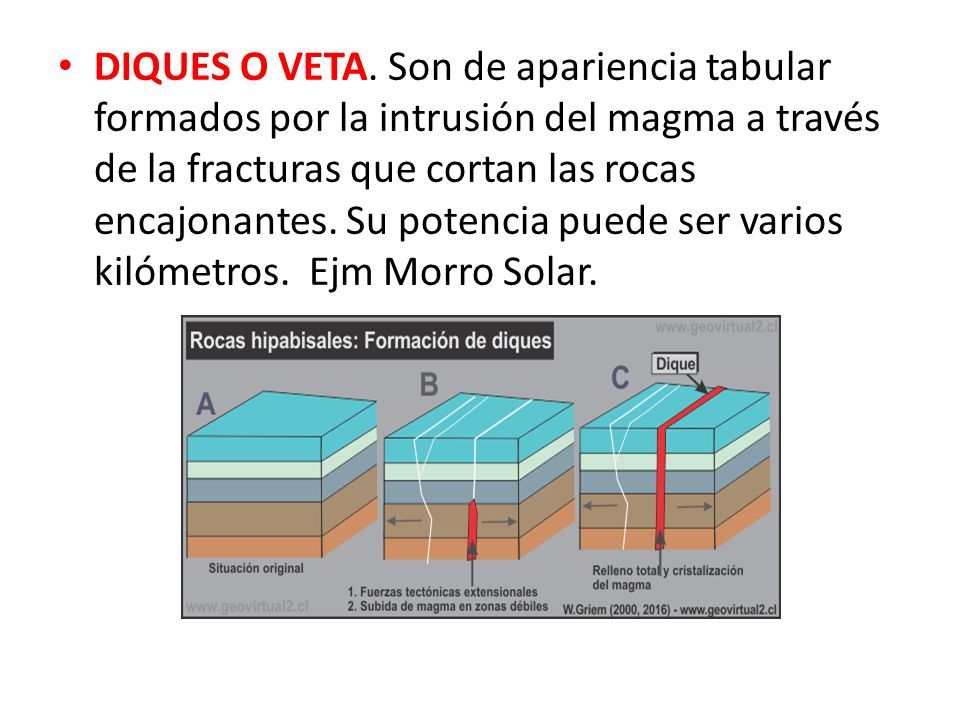 • DIQUES O VETA. Son de apariencia tabular formados por la intrusión del magma a través de la fracturas que cortan las rocas encajonantes. Su potencia puede ser varios kilómetros. Ejm Morro Solar.

Rocas hipabisales: Formación de diques

www.geovirtual2.cl

A

B

C

Dique

Situación original

1. Fuerzas tectónicas extensionales
2. Subida de magma en zonas débiles

Relleno total y cristalización del magma

www.geovirtual2.cl

W.Griem (2000, 2016) - www.geovirtual2.cl